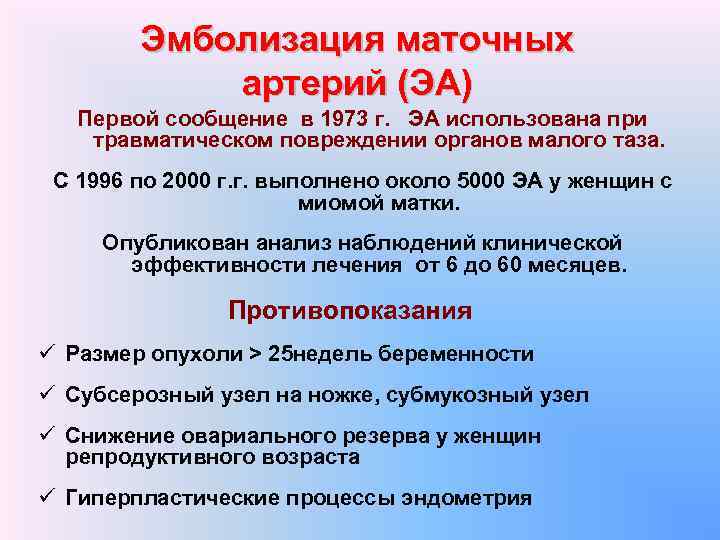 Эмболизация маточных артерий (ЭА)

Первой сообщение в 1973 г. ЭА использована при травматическом повреждении органов малого таза.

С 1996 по 2000 г.г. выполнено около 5000 ЭА у женщин с миомой матки.

Опубликован анализ наблюдений клинической эффективности лечения от 6 до 60 месяцев.

Противопоказания

✓ Размер опухоли > 25недель беременности

✓ Субсерозный узел на ножке, субмукозный узел

✓ Снижение овариального резерва у женщин репродуктивного возраста

✓ Гиперпластические процессы эндометрия